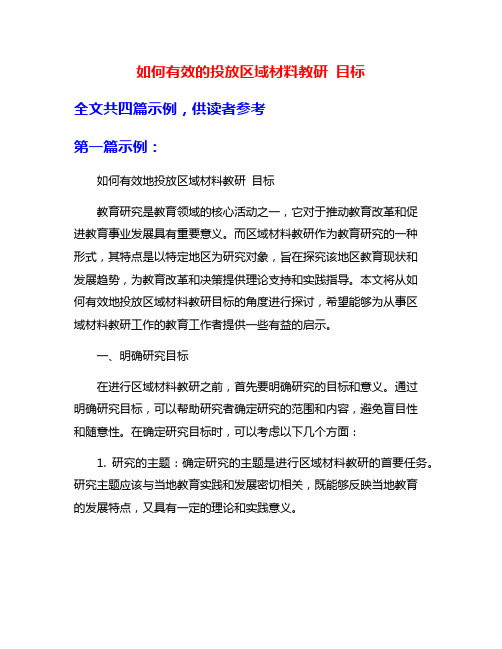 如何有效的投放区域材料教研 目标

全文共四篇示例，供读者参考

第一篇示例：

如何有效地投放区域材料教研 目标

教育研究是教育领域的核心活动之一，它对于推动教育改革和促进教育事业发展具有重要意义。而区域材料教研作为教育研究的一种形式，其特点是以特定地区为研究对象，旨在探究该地区教育现状和发展趋势，为教育改革和决策提供理论支持和实践指导。本文将从如何有效地投放区域材料教研目标的角度进行探讨，希望能够为从事区域材料教研工作的教育工作者提供一些有益的启示。

一、明确研究目标

在进行区域材料教研之前，首先要明确研究的目标和意义。通过明确研究目标，可以帮助研究者确定研究的范围和内容，避免盲目性和随意性。在确定研究目标时，可以考虑以下几个方面：

1. 研究的主题：确定研究的主题是进行区域材料教研的首要任务。研究主题应该与当地教育实践和发展密切相关，既能够反映当地教育的发展特点，又具有一定的理论和实践意义。